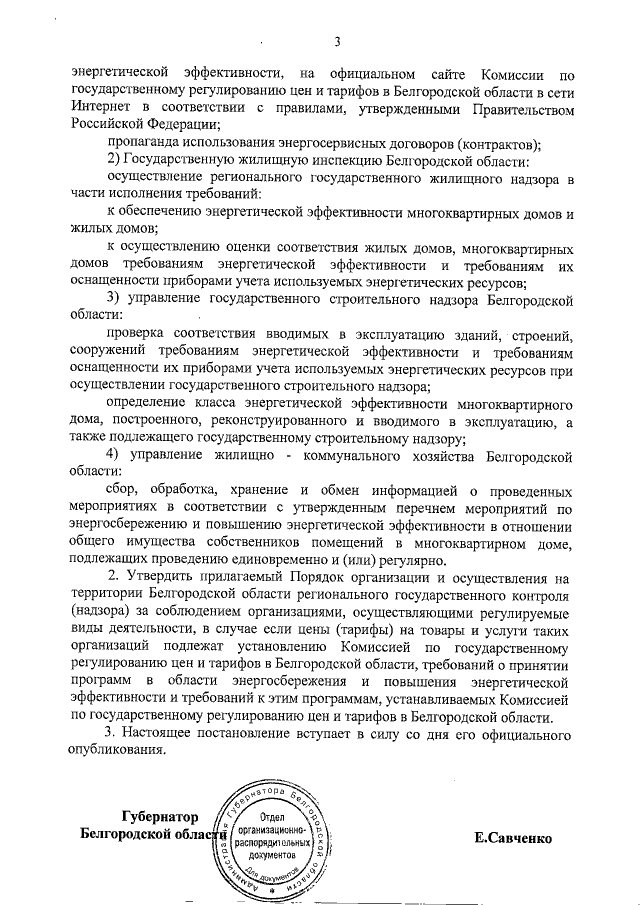 3

энергетической эффективности, на официальном сайте Комиссии по государственному регулированию цен и тарифов в Белгородской области в сети Интернет в соответствии с правилами, утвержденными Правительством Российской Федерации;

пропаганда использования энергосервисных договоров (контрактов);

2) Государственную жилищную инспекцию Белгородской области:

осуществление регионального государственного жилищного надзора в части исполнения требований:

к обеспечению энергетической эффективности многоквартирных домов и жилых домов;

к осуществлению оценки соответствия жилых домов, многоквартирных домов требованиям энергетической эффективности и требованиям их оснащенности приборами учета используемых энергетических ресурсов;

3) управление государственного строительного надзора Белгородской области:

проверка соответствия вводимых в эксплуатацию зданий, строений, сооружений требованиям энергетической эффективности и требованиям оснащенности их приборами учета используемых энергетических ресурсов при осуществлении государственного строительного надзора;

определение класса энергетической эффективности многоквартирного дома, построенного, реконструированного и вводимого в эксплуатацию, а также подлежащего государственному строительному надзору;

4) управление жилищно - коммунального хозяйства Белгородской области:

сбор, обработка, хранение и обмен информацией о проведенных мероприятиях в соответствии с утвержденным перечнем мероприятий по энергосбережению и повышению энергетической эффективности в отношении общего имущества собственников помещений в многоквартирном доме, подлежащих проведению единовременно и (или) регулярно.

2. Утвердить прилагаемый Порядок организации и осуществления на территории Белгородской области регионального государственного контроля (надзора) за соблюдением организациями, осуществляющими регулируемые виды деятельности, в случае если цены (тарифы) на товары и услуги таких организаций подлежат установлению Комиссией по государственному регулированию цен и тарифов в Белгородской области, требований о принятии программ в области энергосбережения и повышения энергетической эффективности и требований к этим программам, устанавливаемых Комиссией по государственному регулированию цен и тарифов в Белгородской области.

3. Настоящее постановление вступает в силу со дня его официального опубликования.

Губернатор
Белгородской области

Администрация Губернатора Белгородской области
Отдел организационно-распорядительных документов
Для документов

Е.Савченко